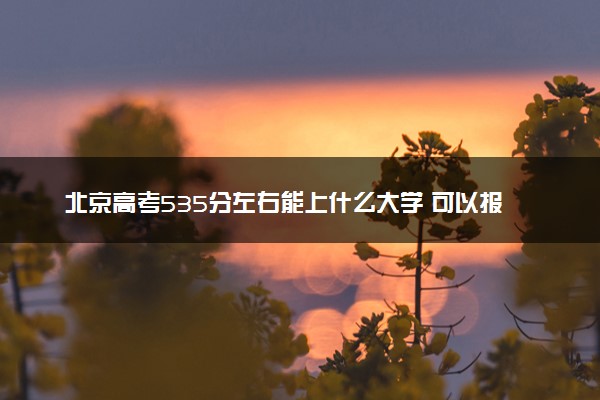 北京高考535分左右能上什么大学 可以报